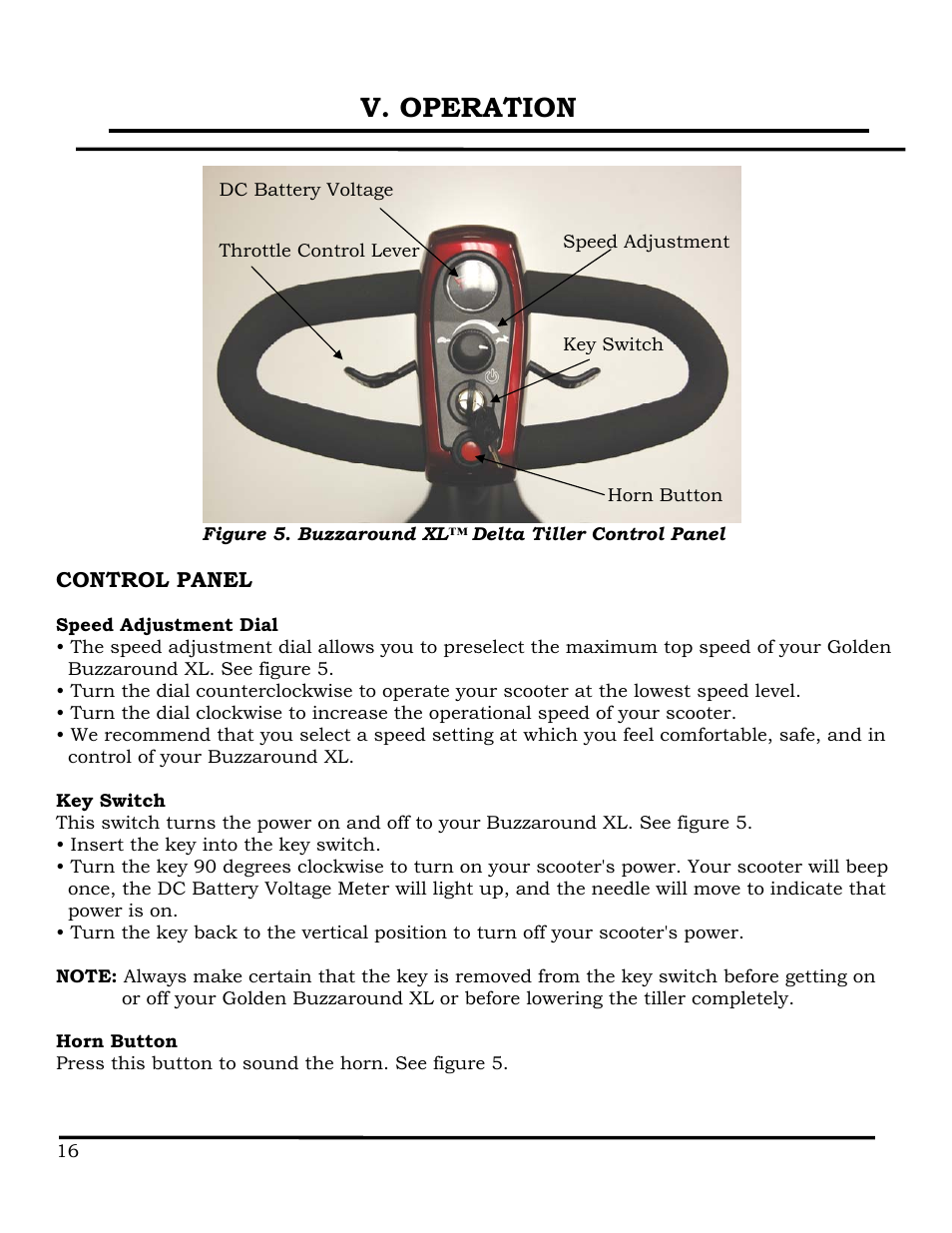 V. OPERATION

DC Battery Voltage

Throttle Control Lever

Speed Adjustment

Key Switch

Horn Button

Figure 5. Buzzaround XL™ Delta Tiller Control Panel

CONTROL PANEL

Speed Adjustment Dial
• The speed adjustment dial allows you to preselect the maximum top speed of your Golden Buzzaround XL. See figure 5.
• Turn the dial counterclockwise to operate your scooter at the lowest speed level.
• Turn the dial clockwise to increase the operational speed of your scooter.
• We recommend that you select a speed setting at which you feel comfortable, safe, and in control of your Buzzaround XL.

Key Switch
This switch turns the power on and off to your Buzzaround XL. See figure 5.
• Insert the key into the key switch.
• Turn the key 90 degrees clockwise to turn on your scooter's power. Your scooter will beep once, the DC Battery Voltage Meter will light up, and the needle will move to indicate that power is on.
• Turn the key back to the vertical position to turn off your scooter's power.

NOTE: Always make certain that the key is removed from the key switch before getting on or off your Golden Buzzaround XL or before lowering the tiller completely.

Horn Button
Press this button to sound the horn. See figure 5.

16